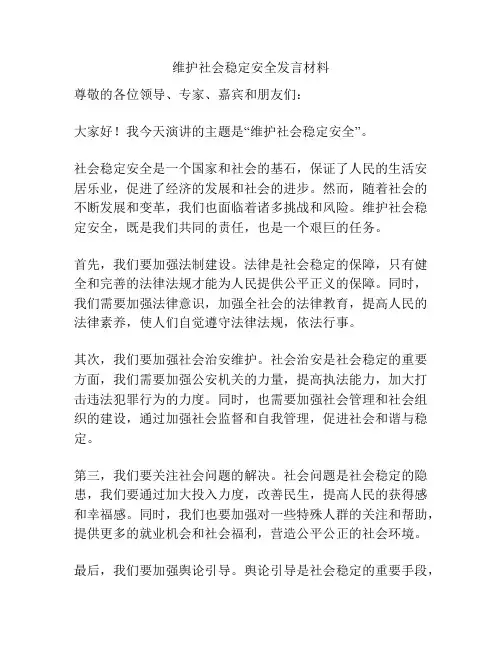 维护社会稳定安全发言材料

尊敬的各位领导、专家、嘉宾和朋友们：

大家好！我今天演讲的主题是“维护社会稳定安全”。

社会稳定安全是一个国家和社会的基石，保证了人民的生活安居乐业，促进了经济的发展和社会的进步。然而，随着社会的不断发展和变革，我们也面临着诸多挑战和风险。维护社会稳定安全，既是我们共同的责任，也是一个艰巨的任务。

首先，我们要加强法制建设。法律是社会稳定的保障，只有健全和完善的法律法规才能为人民提供公平正义的保障。同时，我们需要加强法律意识，加强全社会的法律教育，提高人民的法律素养，使人们自觉遵守法律法规，依法行事。

其次，我们要加强社会治安维护。社会治安是社会稳定的重要方面，我们需要加强公安机关的力量，提高执法能力，加大打击违法犯罪行为的力度。同时，也需要加强社会管理和社会组织的建设，通过加强社会监督和自我管理，促进社会和谐与稳定。

第三，我们要关注社会问题的解决。社会问题是社会稳定的隐患，我们要通过加大投入力度，改善民生，提高人民的获得感和幸福感。同时，我们也要加强对一些特殊人群的关注和帮助，提供更多的就业机会和社会福利，营造公平公正的社会环境。

最后，我们要加强舆论引导。舆论引导是社会稳定的重要手段，